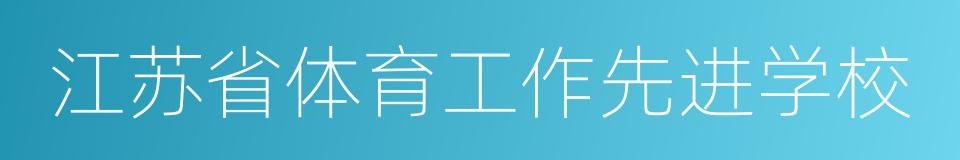 江苏省体育工作先进学校